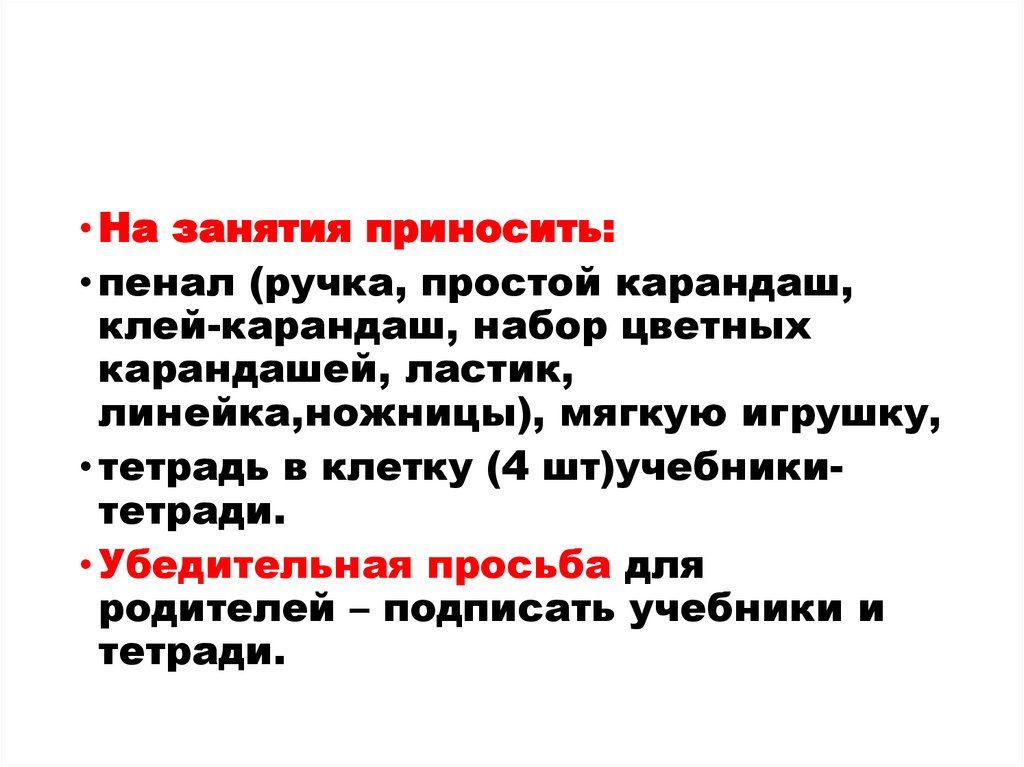 • На занятия приносить:

• пенал (ручка, простой карандаш, клей-карандаш, набор цветных карандашей, ластик, линейка,ножницы), мягкую игрушку,

• тетрадь в клетку (4 шт)учебники-тетради.

• Убедительная просьба для родителей – подписать учебники и тетради.